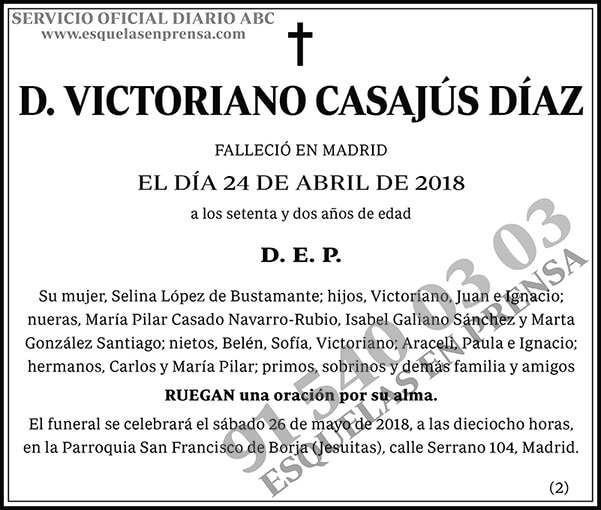 SERVICIO OFICIAL DIARIO ABC
www.esquelasenprensa.com

D. VICTORIANO CASAJÚS DÍAZ

FALLECIÓ EN MADRID

EL DÍA 24 DE ABRIL DE 2018

a los setenta y dos años de edad

D. E. P.

Su mujer, Selina López de Bustamante; hijos, Victoriano, Juan e Ignacio; nueras, María Pilar Casado Navarro-Rubio, Isabel Galiano Sánchez y Marta González Santiago; nietos, Belén, Sofía, Victoriano; Araceli, Paula e Ignacio; hermanos, Carlos y María Pilar; primos, sobrinos y demás familia y amigos

RUEGAN una oración por su alma.

El funeral se celebrará el sábado 26 de mayo de 2018, a las dieciocho horas, en la Parroquia San Francisco de Borja (Jesuitas), calle Serrano 104, Madrid.

(2)

91 540 03 03
ESQUELAS EN PRENSA